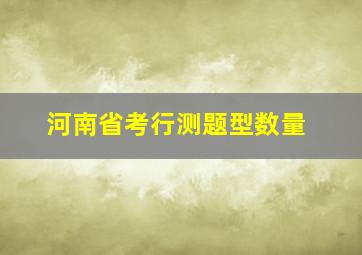 河南省考行测题型数量